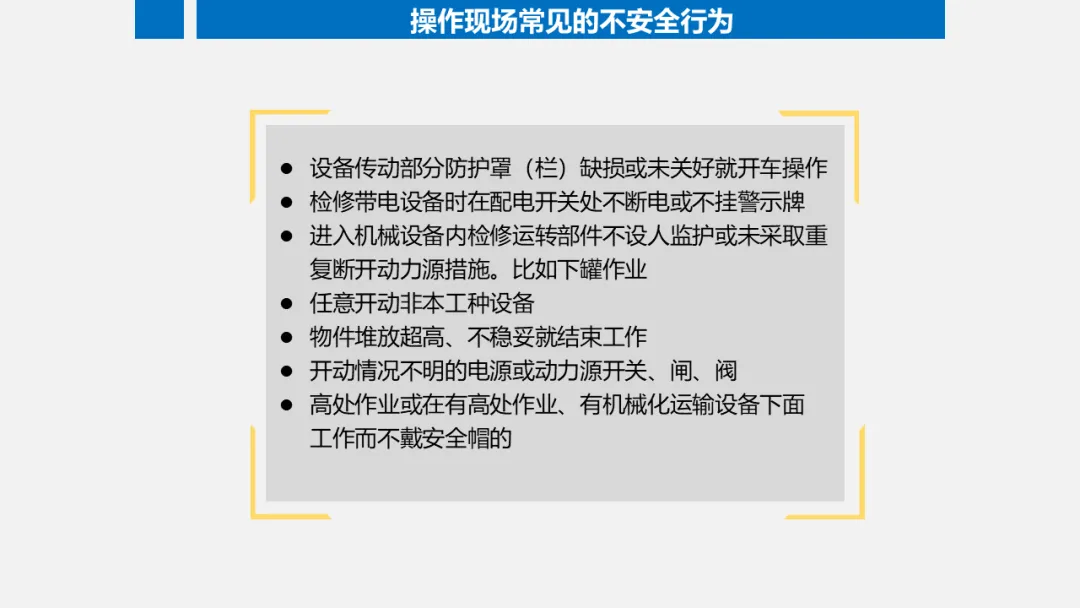 操作现场常见的不安全行为

• 设备传动部分防护罩（栏）缺损或未关好就开车操作
• 检修带电设备时在配电开关处不断电或不挂警示牌
• 进入机械设备内检修运转部件不设人监护或未采取重复断开动力源措施。比如下罐作业
• 任意开动非本工种设备
• 物件堆放超高、不稳妥就结束工作
• 开动情况不明的电源或动力源开关、闸、阀
• 高处作业或在有高处作业、有机械化运输设备下面工作而不戴安全帽的